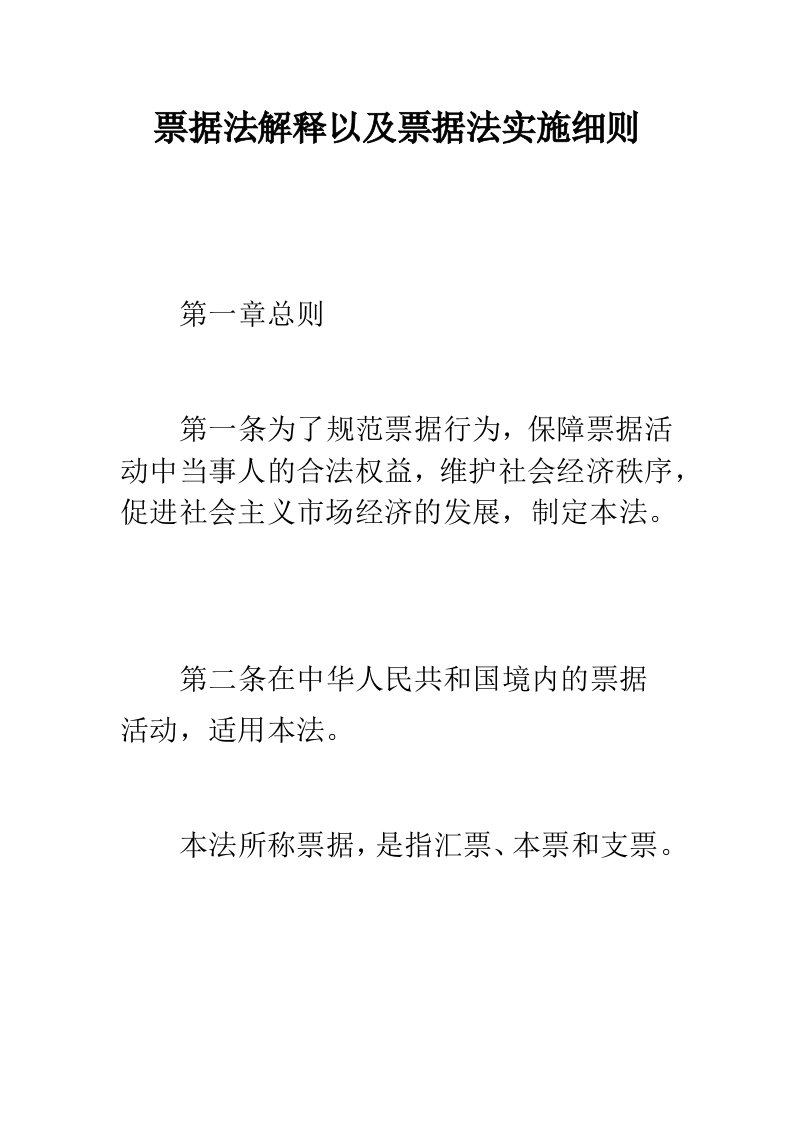 票据法解释以及票据法实施细则

第一章总则

第一条为了规范票据行为，保障票据活动中当事人的合法权益，维护社会经济秩序，促进社会主义市场经济的发展，制定本法。

第二条在中华人民共和国境内的票据活动，适用本法。

本法所称票据，是指汇票、本票和支票。